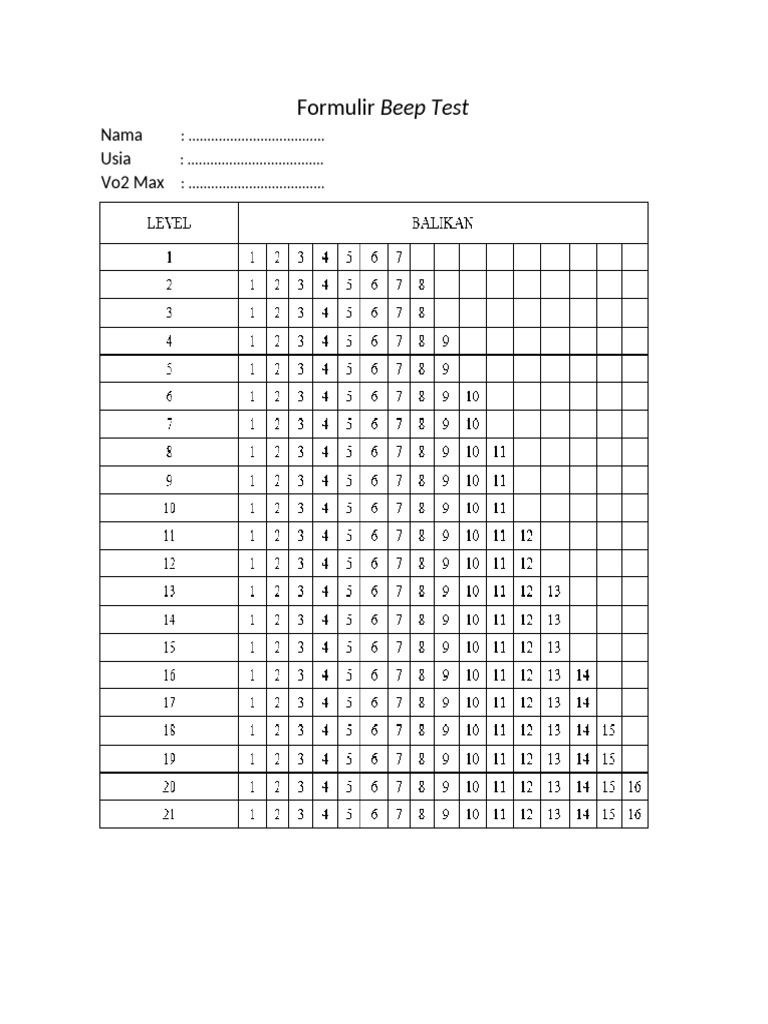 Formulir Beep Test

Nama : ____
Usia : ____
Vo2 Max : ____

| LEVEL | BALIKAN | | | | | | | | | | | | | | | |
|---|---|---|---|---|---|---|---|---|---|---|---|---|---|---|---|---|
| 1 | 1 | 2 | 3 | 4 | 5 | 6 | 7 | | | | | | | | | |
| 2 | 1 | 2 | 3 | 4 | 5 | 6 | 7 | 8 | | | | | | | | |
| 3 | 1 | 2 | 3 | 4 | 5 | 6 | 7 | 8 | | | | | | | | |
| 4 | 1 | 2 | 3 | 4 | 5 | 6 | 7 | 8 | 9 | | | | | | | |
| 5 | 1 | 2 | 3 | 4 | 5 | 6 | 7 | 8 | 9 | | | | | | | |
| 6 | 1 | 2 | 3 | 4 | 5 | 6 | 7 | 8 | 9 | 10 | | | | | | |
| 7 | 1 | 2 | 3 | 4 | 5 | 6 | 7 | 8 | 9 | 10 | | | | | | |
| 8 | 1 | 2 | 3 | 4 | 5 | 6 | 7 | 8 | 9 | 10 | 11 | | | | | |
| 9 | 1 | 2 | 3 | 4 | 5 | 6 | 7 | 8 | 9 | 10 | 11 | | | | | |
| 10 | 1 | 2 | 3 | 4 | 5 | 6 | 7 | 8 | 9 | 10 | 11 | | | | | |
| 11 | 1 | 2 | 3 | 4 | 5 | 6 | 7 | 8 | 9 | 10 | 11 | 12 | | | | |
| 12 | 1 | 2 | 3 | 4 | 5 | 6 | 7 | 8 | 9 | 10 | 11 | 12 | | | | |
| 13 | 1 | 2 | 3 | 4 | 5 | 6 | 7 | 8 | 9 | 10 | 11 | 12 | 13 | | | |
| 14 | 1 | 2 | 3 | 4 | 5 | 6 | 7 | 8 | 9 | 10 | 11 | 12 | 13 | | | |
| 15 | 1 | 2 | 3 | 4 | 5 | 6 | 7 | 8 | 9 | 10 | 11 | 12 | 13 | | | |
| 16 | 1 | 2 | 3 | 4 | 5 | 6 | 7 | 8 | 9 | 10 | 11 | 12 | 13 | 14 | | |
| 17 | 1 | 2 | 3 | 4 | 5 | 6 | 7 | 8 | 9 | 10 | 11 | 12 | 13 | 14 | | |
| 18 | 1 | 2 | 3 | 4 | 5 | 6 | 7 | 8 | 9 | 10 | 11 | 12 | 13 | 14 | 15 | |
| 19 | 1 | 2 | 3 | 4 | 5 | 6 | 7 | 8 | 9 | 10 | 11 | 12 | 13 | 14 | 15 | |
| 20 | 1 | 2 | 3 | 4 | 5 | 6 | 7 | 8 | 9 | 10 | 11 | 12 | 13 | 14 | 15 | 16 |
| 21 | 1 | 2 | 3 | 4 | 5 | 6 | 7 | 8 | 9 | 10 | 11 | 12 | 13 | 14 | 15 | 16 |